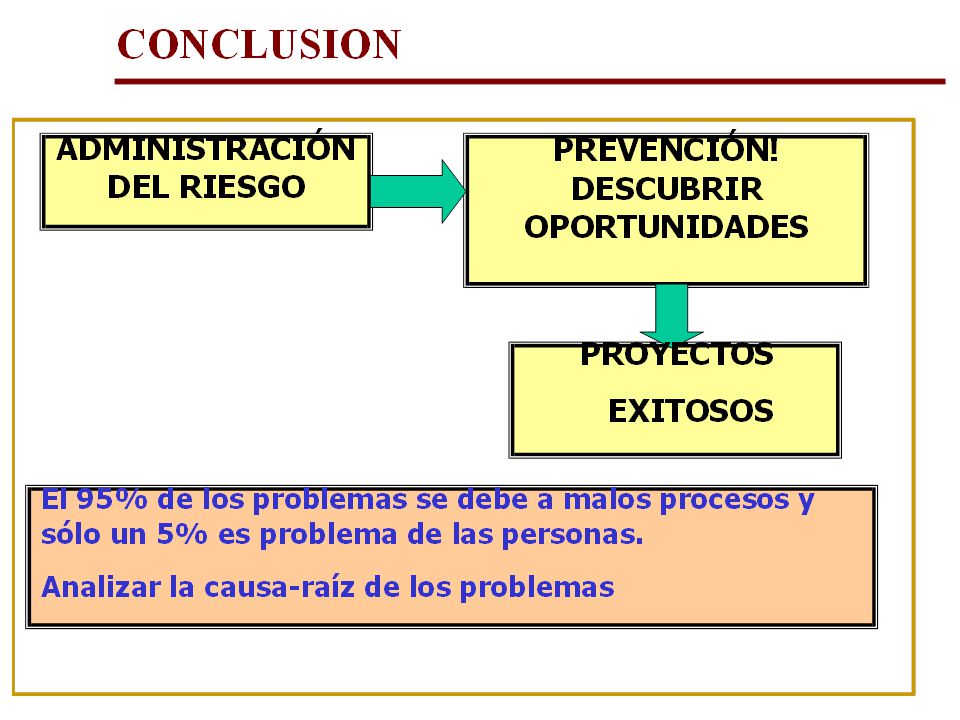 CONCLUSION

ADMINISTRACIÓN DEL RIESGO

PREVENCIÓN! DESCUBRIR OPORTUNIDADES

PROYECTOS EXITOSOS

El 95% de los problemas se debe a malos procesos y sólo un 5% es problema de las personas.

Analizar la causa-raíz de los problemas